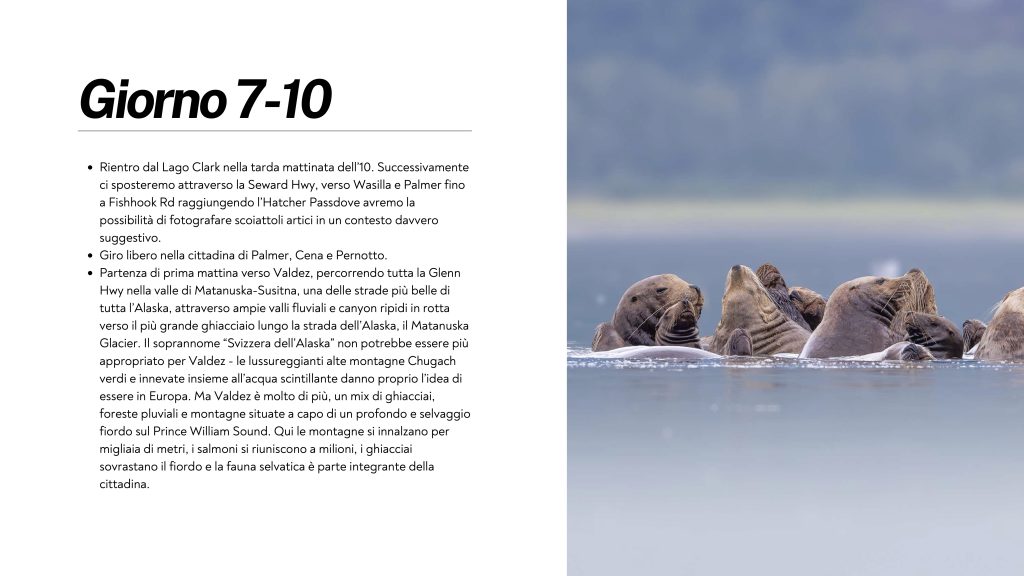 Giorno 7-10

• Rientro dal Lago Clark nella tarda mattinata dell'10. Successivamente ci sposteremo attraverso la Seward Hwy, verso Wasilla e Palmer fino a Fishhook Rd raggiungendo l'Hatcher Passdove avremo la possibilità di fotografare scoiattoli artici in un contesto davvero suggestivo.
• Giro libero nella cittadina di Palmer, Cena e Pernotto.
• Partenza di prima mattina verso Valdez, percorrendo tutta la Glenn Hwy nella valle di Matanuska-Susitna, una delle strade più belle di tutta l'Alaska, attraverso ampie valli fluviali e canyon ripidi in rotta verso il più grande ghiacciaio lungo la strada dell'Alaska, il Matanuska Glacier. Il soprannome "Svizzera dell'Alaska" non potrebbe essere più appropriato per Valdez - le lussureggianti alte montagne Chugach verdi e innevate insieme all'acqua scintillante danno proprio l'idea di essere in Europa. Ma Valdez è molto di più, un mix di ghiacciai, foreste pluviali e montagne situate a capo di un profondo e selvaggio fiordo sul Prince William Sound. Qui le montagne si innalzano per migliaia di metri, i salmoni si riuniscono a milioni, i ghiacciai sovrastano il fiordo e la fauna selvatica è parte integrante della cittadina.